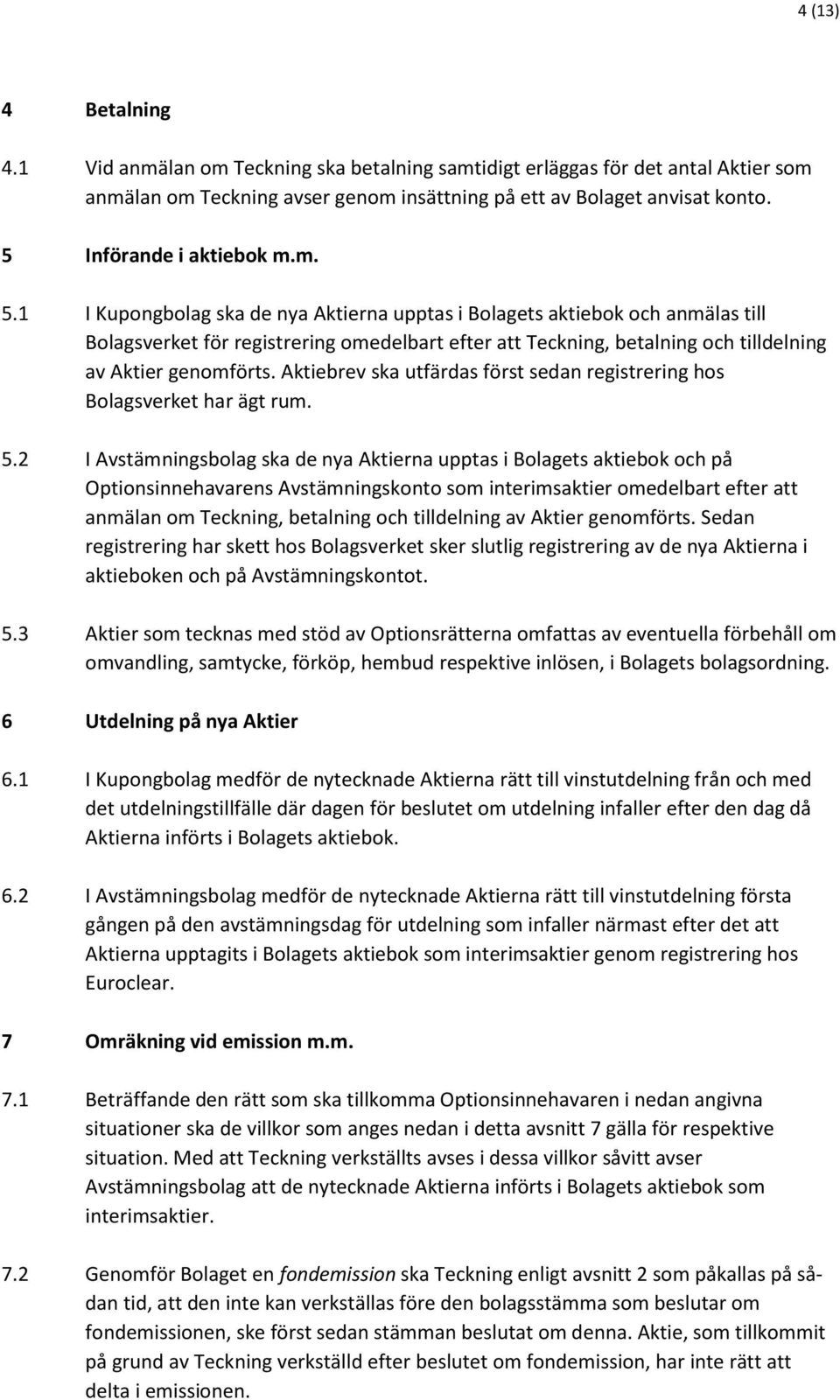 4 (13)

4 Betalning

4.1 Vid anmälan om Teckning ska betalning samtidigt erläggas för det antal Aktier som anmälan om Teckning avser genom insättning på ett av Bolaget anvisat konto.

5 Införande i aktiebok m.m.

5.1 I Kupongbolag ska de nya Aktierna upptas i Bolagets aktiebok och anmälas till Bolagsverket för registrering omedelbart efter att Teckning, betalning och tilldelning av Aktier genomförts. Aktiebrev ska utfärdas först sedan registrering hos Bolagsverket har ägt rum.

5.2 I Avstämningsbolag ska de nya Aktierna upptas i Bolagets aktiebok och på Optionsinnehavarens Avstämningskonto som interimsaktier omedelbart efter att anmälan om Teckning, betalning och tilldelning av Aktier genomförts. Sedan registrering har skett hos Bolagsverket sker slutlig registrering av de nya Aktierna i aktieboken och på Avstämningskontot.

5.3 Aktier som tecknas med stöd av Optionsrätterna omfattas av eventuella förbehåll om omvandling, samtycke, förköp, hembud respektive inlösen, i Bolagets bolagsordning.

6 Utdelning på nya Aktier

6.1 I Kupongbolag medför de nytecknade Aktierna rätt till vinstutdelning från och med det utdelningstillfälle där dagen för beslutet om utdelning infaller efter den dag då Aktierna införts i Bolagets aktiebok.

6.2 I Avstämningsbolag medför de nytecknade Aktierna rätt till vinstutdelning första gången på den avstämningsdag för utdelning som infaller närmast efter det att Aktierna upptagits i Bolagets aktiebok som interimsaktier genom registrering hos Euroclear.

7 Omräkning vid emission m.m.

7.1 Beträffande den rätt som ska tillkomma Optionsinnehavaren i nedan angivna situationer ska de villkor som anges nedan i detta avsnitt 7 gälla för respektive situation. Med att Teckning verkställts avses i dessa villkor såvitt avser Avstämningsbolag att de nytecknade Aktierna införts i Bolagets aktiebok som interimsaktier.

7.2 Genomför Bolaget en fondemission ska Teckning enligt avsnitt 2 som påkallas på sådan tid, att den inte kan verkställas före den bolagsstämma som beslutar om fondemissionen, ske först sedan stämman beslutat om denna. Aktie, som tillkommit på grund av Teckning verkställd efter beslutet om fondemission, har inte rätt att delta i emissionen.